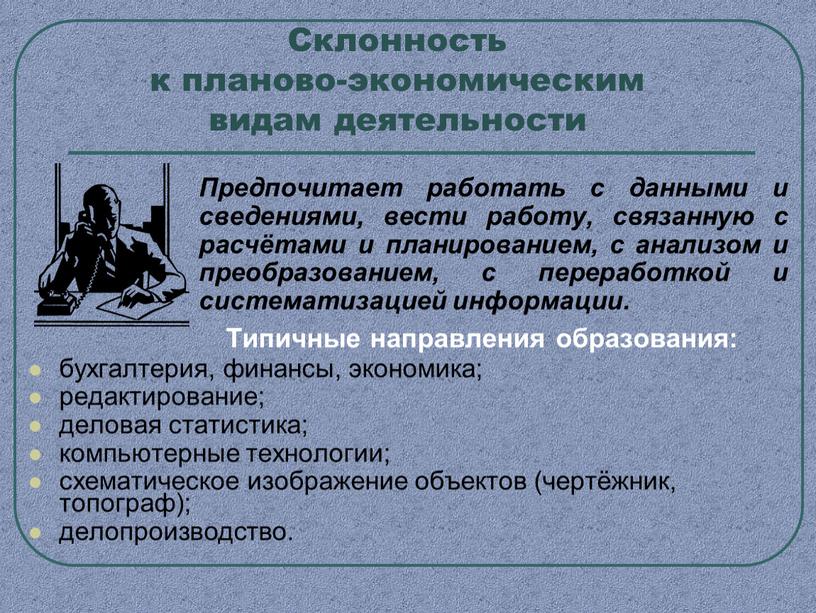 Склонность к планово-экономическим видам деятельности

Предпочитает работать с данными и сведениями, вести работу, связанную с расчётами и планированием, с анализом и преобразованием, с переработкой и систематизацией информации.

Типичные направления образования:

- бухгалтерия, финансы, экономика;
- редактирование;
- деловая статистика;
- компьютерные технологии;
- схематическое изображение объектов (чертёжник, топограф);
- делопроизводство.